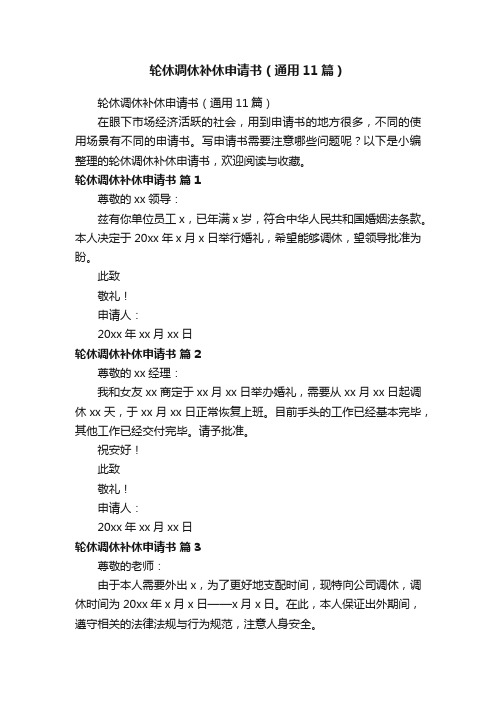 轮休调休补休申请书（通用11篇）

轮休调休补休申请书（通用11篇）

在眼下市场经济活跃的社会，用到申请书的地方很多，不同的使用场景有不同的申请书。写申请书需要注意哪些问题呢？以下是小编整理的轮休调休补休申请书，欢迎阅读与收藏。

轮休调休补休申请书 篇1

尊敬的xx领导：

兹有你单位员工x，已年满x岁，符合中华人民共和国婚姻法条款。本人决定于20xx年x月x日举行婚礼，希望能够调休，望领导批准为盼。

此致

敬礼！

申请人：

20xx年xx月xx日

轮休调休补休申请书 篇2

尊敬的xx经理：

我和女友xx商定于xx月xx日举办婚礼，需要从xx月xx日起调休xx天，于xx月xx日正常恢复上班。目前手头的工作已经基本完毕，其他工作已经交付完毕。请予批准。

祝安好！

此致

敬礼！

申请人：

20xx年xx月xx日

轮休调休补休申请书 篇3

尊敬的老师：

由于本人需要外出x，为了更好地支配时间，现特向公司调休，调休时间为20xx年x月x日——x月x日。在此，本人保证出外期间，遵守相关的法律法规与行为规范，注意人身安全。